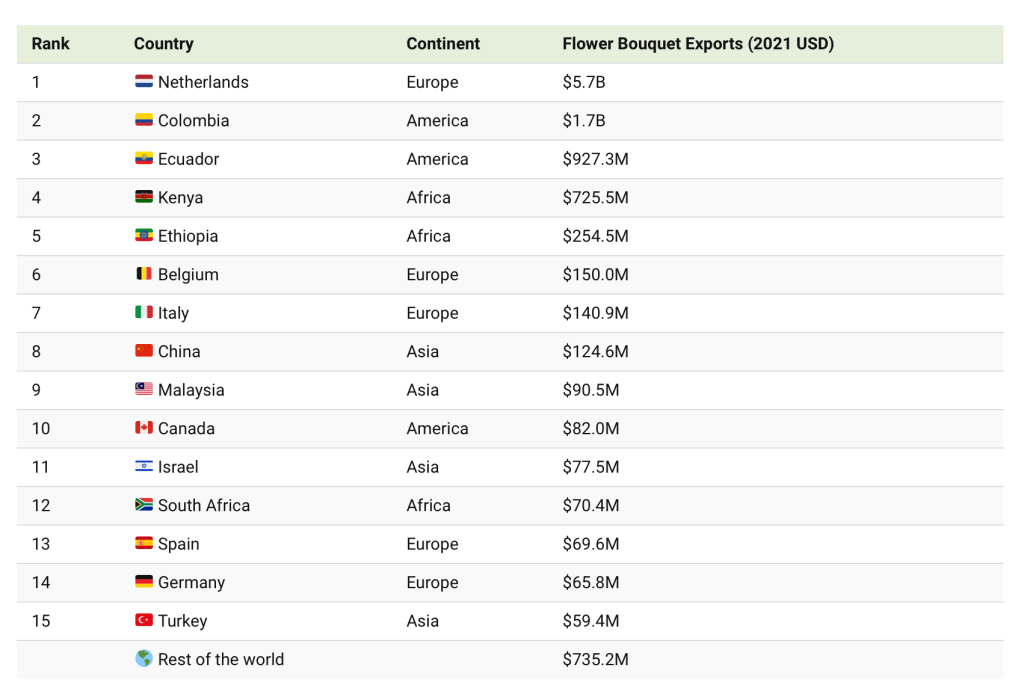 | Rank | Country | Continent | Flower Bouquet Exports (2021 USD) |
|---|---|---|---|
| 1 | Netherlands | Europe | \$5.7B |
| 2 | Colombia | America | \$1.7B |
| 3 | Ecuador | America | \$927.3M |
| 4 | Kenya | Africa | \$725.5M |
| 5 | Ethiopia | Africa | \$254.5M |
| 6 | Belgium | Europe | \$150.0M |
| 7 | Italy | Europe | \$140.9M |
| 8 | China | Asia | \$124.6M |
| 9 | Malaysia | Asia | \$90.5M |
| 10 | Canada | America | \$82.0M |
| 11 | Israel | Asia | \$77.5M |
| 12 | South Africa | Africa | \$70.4M |
| 13 | Spain | Europe | \$69.6M |
| 14 | Germany | Europe | \$65.8M |
| 15 | Turkey | Asia | \$59.4M |
| | Rest of the world | | \$735.2M |